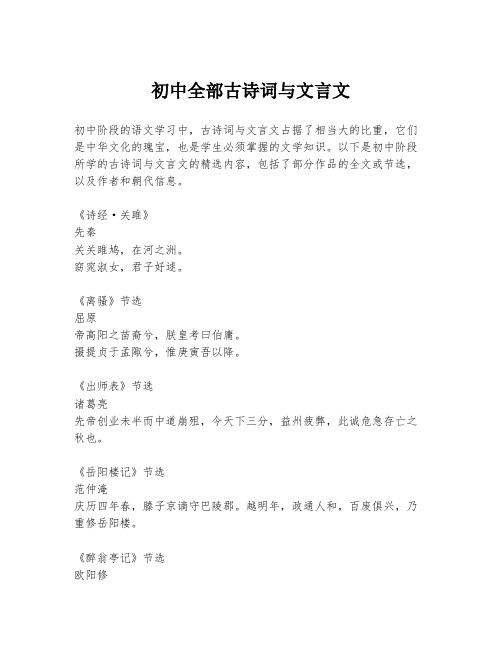 初中全部古诗词与文言文

初中阶段的语文学习中，古诗词与文言文占据了相当大的比重，它们是中华文化的瑰宝，也是学生必须掌握的文学知识。以下是初中阶段所学的古诗词与文言文的精选内容，包括了部分作品的全文或节选，以及作者和朝代信息。

《诗经·关雎》
先秦
关关雎鸠，在河之洲。
窈窕淑女，君子好逑。

《离骚》节选
屈原
帝高阳之苗裔兮，朕皇考曰伯庸。
摄提贞于孟陬兮，惟庚寅吾以降。

《出师表》节选
诸葛亮
先帝创业未半而中道崩殂，今天下三分，益州疲弊，此诚危急存亡之秋也。

《岳阳楼记》节选
范仲淹
庆历四年春，滕子京谪守巴陵郡。越明年，政通人和，百废俱兴，乃重修岳阳楼。

《醉翁亭记》节选
欧阳修